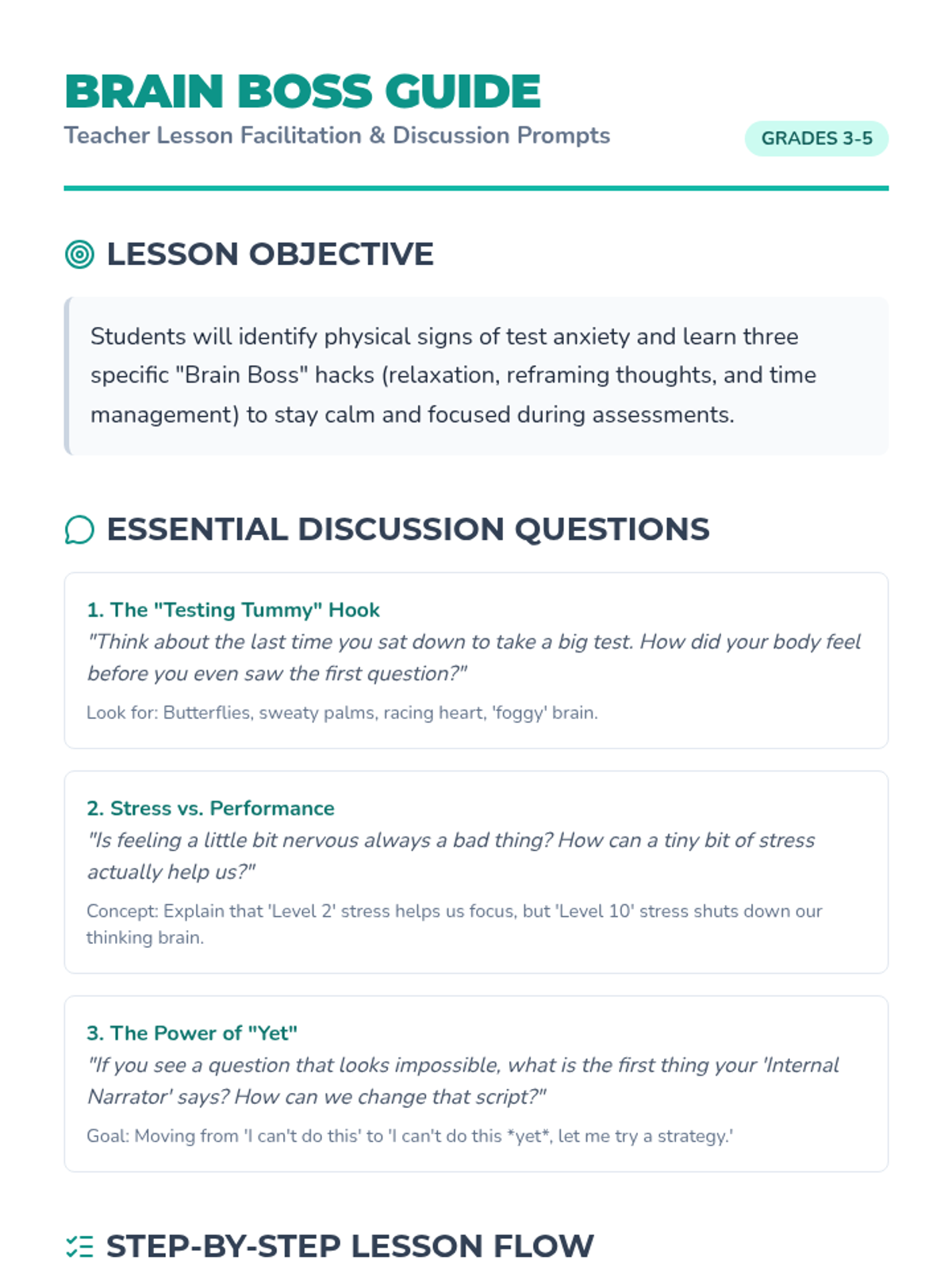 BRAIN BOSS GUIDE

Teacher Lesson Facilitation & Discussion Prompts

GRADES 3-5

LESSON OBJECTIVE

Students will identify physical signs of test anxiety and learn three specific "Brain Boss" hacks (relaxation, reframing thoughts, and time management) to stay calm and focused during assessments.

ESSENTIAL DISCUSSION QUESTIONS

1. The "Testing Tummy" Hook

"Think about the last time you sat down to take a big test. How did your body feel before you even saw the first question?"

Look for: Butterflies, sweaty palms, racing heart, 'foggy' brain.

2. Stress vs. Performance

"Is feeling a little bit nervous always a bad thing? How can a tiny bit of stress actually help us?"

Concept: Explain that 'Level 2' stress helps us focus, but 'Level 10' stress shuts down our thinking brain.

3. The Power of "Yet"

"If you see a question that looks impossible, what is the first thing your 'Internal Narrator' says? How can we change that script?"

Goal: Moving from 'I can't do this' to 'I can't do this *yet*, let me try a strategy.'

STEP-BY-STEP LESSON FLOW